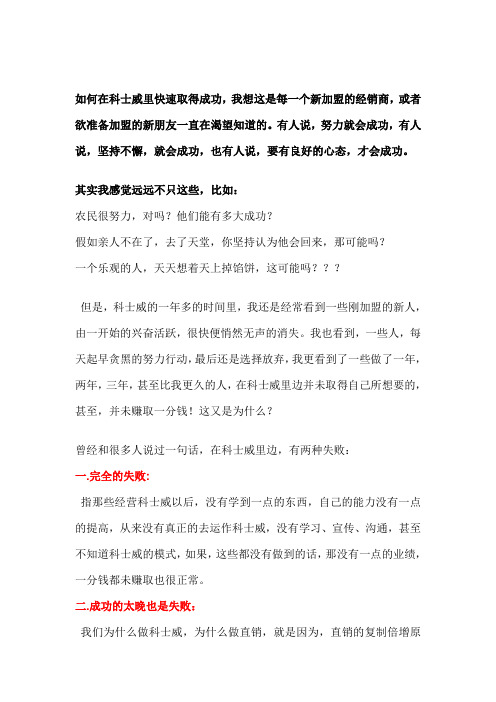 如何在科士威里快速取得成功，我想这是每一个新加盟的经销商，或者欲准备加盟的新朋友一直在渴望知道的。有人说，努力就会成功，有人说，坚持不懈，就会成功，也有人说，要有良好的心态，才会成功。

其实我感觉远远不只这些，比如：
农民很努力，对吗？他们能有多大成功？
假如亲人不在了，去了天堂，你坚持认为他会回来，那可能吗？
一个乐观的人，天天想着天上掉馅饼，这可能吗？？？

但是，科士威的一年多的时间里，我还是经常看到一些刚加盟的新人，由一开始的兴奋活跃，很快便悄然无声的消失。我也看到，一些人，每天起早贪黑的努力行动，最后还是选择放弃，我更看到了一些做了一年，两年，三年，甚至比我更久的人，在科士威里边并未取得自己所想要的，甚至，并未赚取一分钱！这又是为什么？

曾经和很多人说过一句话，在科士威里边，有两种失败：

一.完全的失败:

指那些经营科士威以后，没有学到一点的东西，自己的能力没有一点的提高，从来没有真正的去运作科士威，没有学习、宣传、沟通，甚至不知道科士威的模式，如果，这些都没有做到的话，那没有一点的业绩，一分钱都未赚取也很正常。

二.成功的太晚也是失败:

我们为什么做科士威，为什么做直销，就是因为，直销的复制倍增原